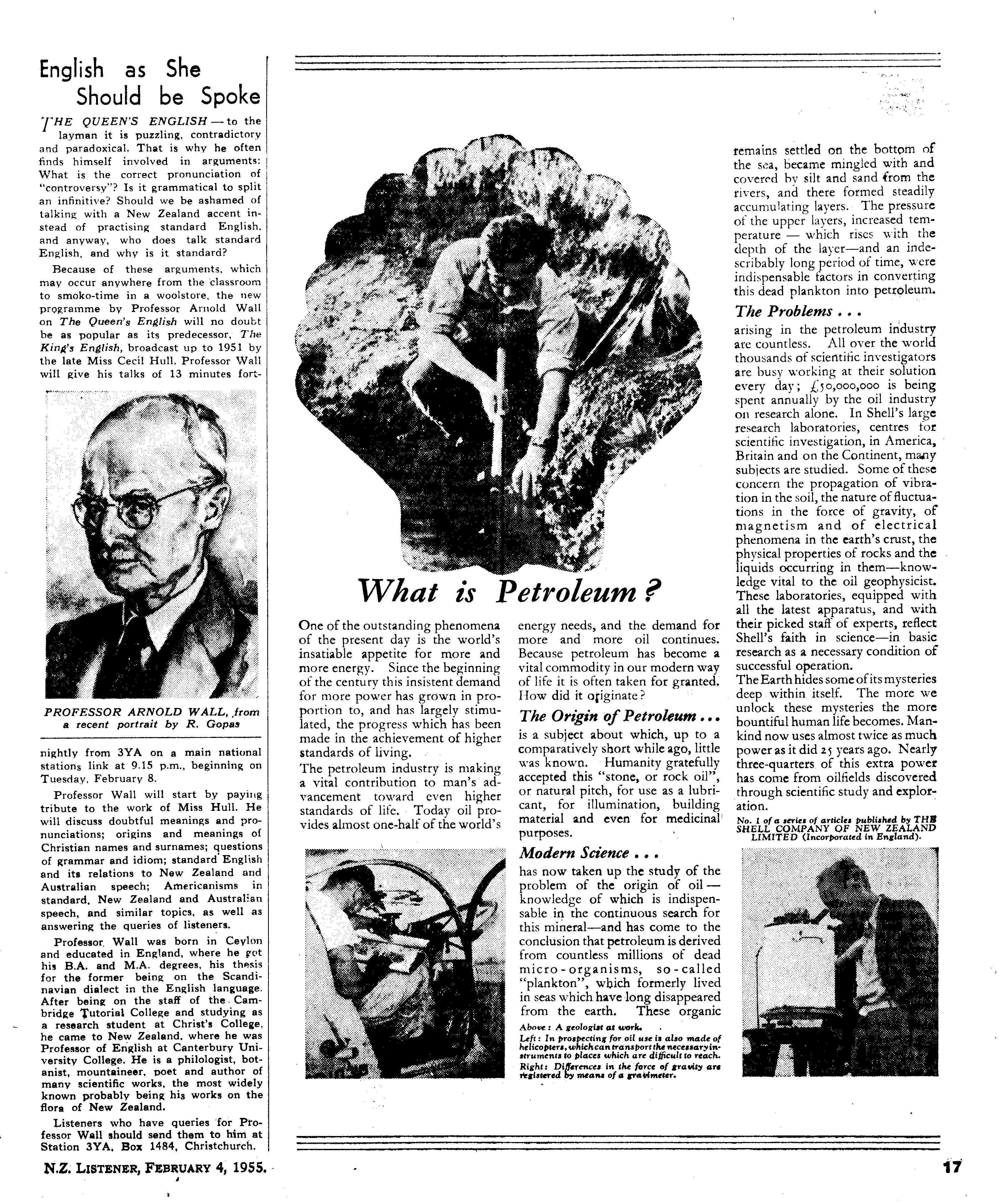 English as She Should be Spoke

THE QUEEN'S ENGLISH — to the layman it is puzzling, contradictory and paradoxical. That is why he often finds himself involved in arguments: What is the correct pronunciation of "controversy"? Is it grammatical to split an infinitive? Should we be ashamed of talking with a New Zealand accent instead of practising standard English, and anyway, who does talk standard English, and why is it standard?

Because of these arguments, which may occur anywhere from the classroom to smoko-time in a woolstore, the new programme by Professor Arnold Wall on The Queen's English will no doubt be as popular as its predecessor, The King's English, broadcast up to 1951 by the late Miss Cecil Hull. Professor Wall will give his talks of 13 minutes fortnightly from 3YA on a main national stations link at 9.15 p.m., beginning on Tuesday, February 8.

PROFESSOR ARNOLD WALL, from a recent portrait by R. Gopas

Professor Wall will start by paying tribute to the work of Miss Hull. He will discuss doubtful meanings and pronunciations; origins and meanings of Christian names and surnames; questions of grammar and idiom; standard English and its relations to New Zealand and Australian speech; Americanisms in standard, New Zealand and Australian speech, and similar topics, as well as answering the queries of listeners.

Professor Wall was born in Ceylon and educated in England, where he got his B.A. and M.A. degrees, his thesis for the former being on the Scandinavian dialect in the English language. After being on the staff of the Cambridge Tutorial College and studying as a research student at Christ's College, he came to New Zealand, where he was Professor of English at Canterbury University College. He is a philologist, botanist, mountaineer, poet and author of many scientific works, the most widely known probably being his works on the flora of New Zealand.

Listeners who have queries for Professor Wall should send them to him at Station 3YA, Box 1484, Christchurch.

What is Petroleum?

One of the outstanding phenomena of the present day is the world's insatiable appetite for more and more energy. Since the beginning of the century this insistent demand for more power has grown in proportion to, and has largely stimulated, the progress which has been made in the achievement of higher standards of living.
The petroleum industry is making a vital contribution to man's advancement toward even higher standards of life. Today oil provides almost one-half of the world's energy needs, and the demand for more and more oil continues. Because petroleum has become a vital commodity in our modern way of life it is often taken for granted. How did it originate?

The Origin of Petroleum . . .
is a subject about which, up to a comparatively short while ago, little was known. Humanity gratefully accepted this "stone, or rock oil", or natural pitch, for use as a lubricant, for illumination, building material and even for medicinal purposes.

Modern Science . . .
has now taken up the study of the problem of the origin of oil — knowledge of which is indispensable in the continuous search for this mineral—and has come to the conclusion that petroleum is derived from countless millions of dead micro-organisms, so-called "plankton", which formerly lived in seas which have long disappeared from the earth. These organic remains settled on the bottom of the sea, became mingled with and covered by silt and sand from the rivers, and there formed steadily accumulating layers. The pressure of the upper layers, increased temperature — which rises with the depth of the layer—and an indescribably long period of time, were indispensable factors in converting this dead plankton into petroleum.

The Problems . . .
arising in the petroleum industry are countless. All over the world thousands of scientific investigators are busy working at their solution every day; £50,000,000 is being spent annually by the oil industry on research alone. In Shell's large research laboratories, centres for scientific investigation, in America, Britain and on the Continent, many subjects are studied. Some of these concern the propagation of vibration in the soil, the nature of fluctuations in the force of gravity, of magnetism and of electrical phenomena in the earth's crust, the physical properties of rocks and the liquids occurring in them—knowledge vital to the oil geophysicist. These laboratories, equipped with all the latest apparatus, and with their picked staff of experts, reflect Shell's faith in science—in basic research as a necessary condition of successful operation.
The Earth hides some of its mysteries deep within itself. The more we unlock these mysteries the more bountiful human life becomes. Mankind now uses almost twice as much power as it did 25 years ago. Nearly three-quarters of this extra power has come from oilfields discovered through scientific study and exploration.

No. 1 of a series of articles published by THE SHELL COMPANY OF NEW ZEALAND LIMITED (Incorporated in England).

Above: A geologist at work.
Left: In prospecting for oil use is also made of helicopters, which can transport the necessary instruments to places which are difficult to reach.
Right: Differences in the force of gravity are registered by means of a gravimeter.

N.Z. LISTENER, FEBRUARY 4, 1955.

17